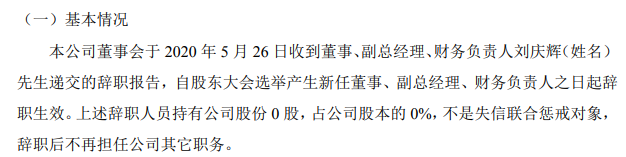 （一）基本情况

本公司董事会于 2020 年 5 月 26 日收到董事、副总经理、财务负责人刘庆辉（姓名）先生递交的辞职报告，自股东大会选举产生新任董事、副总经理、财务负责人之日起辞职生效。上述辞职人员持有公司股份 0 股，占公司股本的 0%，不是失信联合惩戒对象，辞职后不再担任公司其它职务。